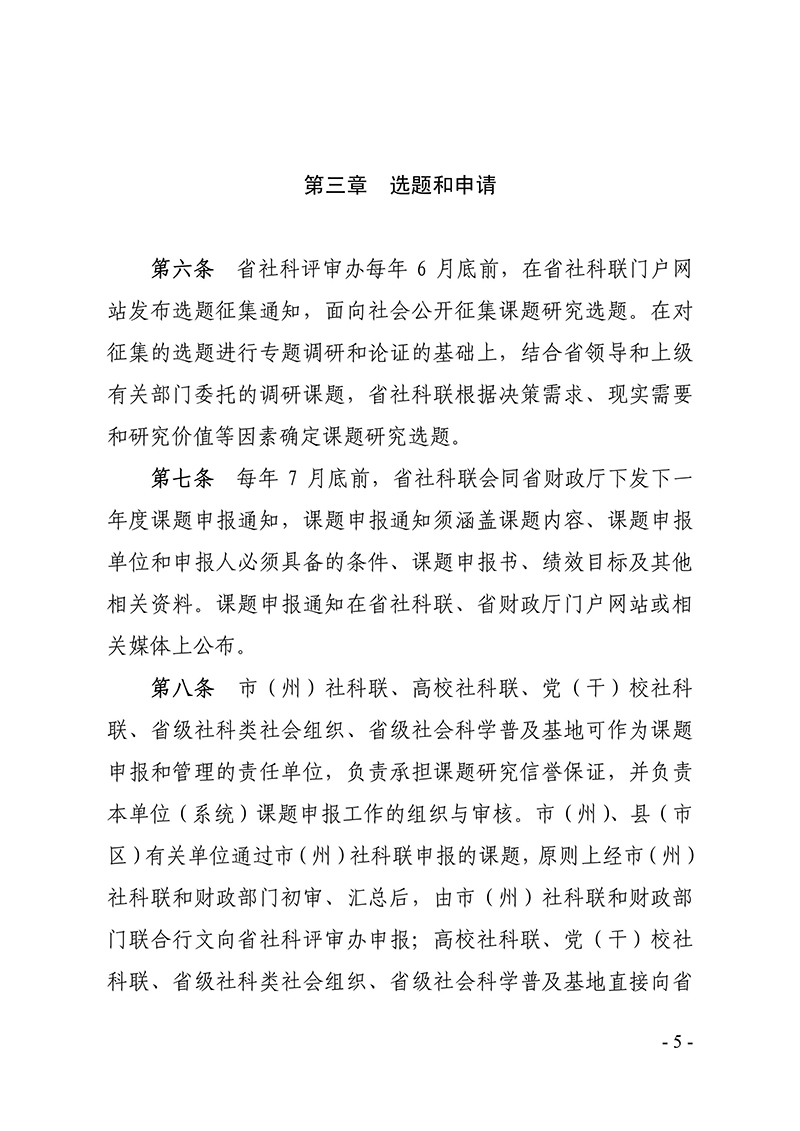 第三章　选题和申请

第六条　省社科评审办每年 6 月底前，在省社科联门户网站发布选题征集通知，面向社会公开征集课题研究选题。在对征集的选题进行专题调研和论证的基础上，结合省领导和上级有关部门委托的调研课题，省社科联根据决策需求、现实需要和研究价值等因素确定课题研究选题。

第七条　每年 7 月底前，省社科联会同省财政厅下发下一年度课题申报通知，课题申报通知须涵盖课题内容、课题申报单位和申报人必须具备的条件、课题申报书、绩效目标及其他相关资料。课题申报通知在省社科联、省财政厅门户网站或相关媒体上公布。

第八条　市（州）社科联、高校社科联、党（干）校社科联、省级社科类社会组织、省级社会科学普及基地可作为课题申报和管理的责任单位，负责承担课题研究信誉保证，并负责本单位（系统）课题申报工作的组织与审核。市（州）、县（市区）有关单位通过市（州）社科联申报的课题，原则上经市（州）社科联和财政部门初审、汇总后，由市（州）社科联和财政部门联合行文向省社科评审办申报；高校社科联、党（干）校社科联、省级社科类社会组织、省级社会科学普及基地直接向省

- 5 -